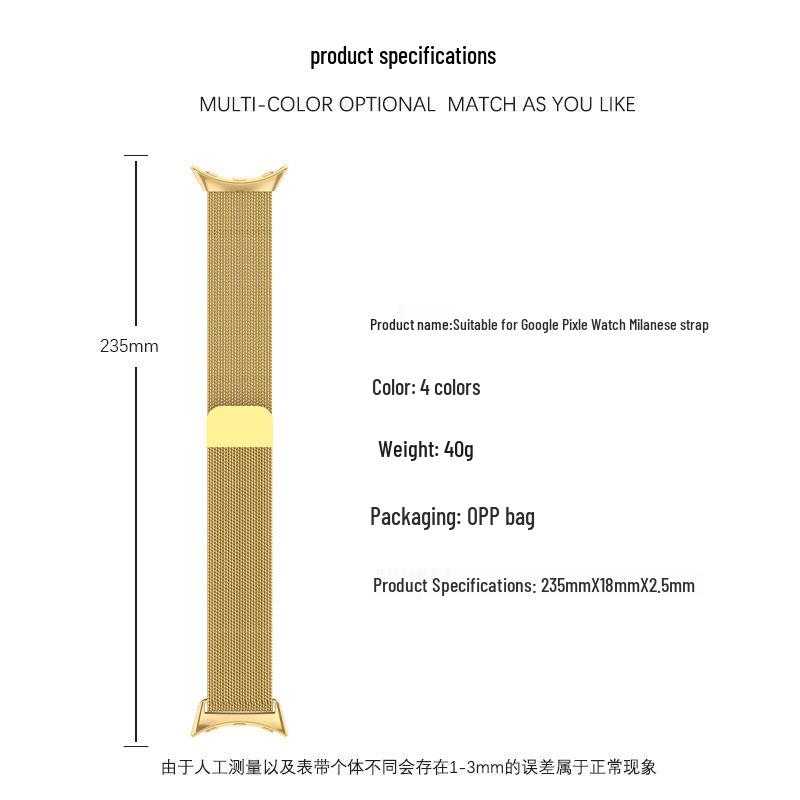 product specifications

MULTI-COLOR OPTIONAL  MATCH AS YOU LIKE

235mm

Product name:Suitable for Google Pixle Watch Milanese strap

Color: 4 colors

Weight: 40g

Packaging: OPP bag

Product Specifications: 235mmX18mmX2.5mm

由于人工测量以及表带个体不同会存在1-3mm的误差属于正常现象